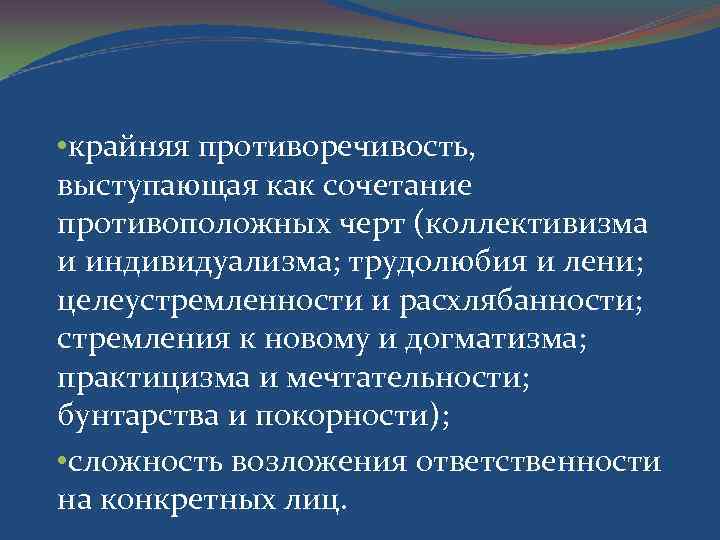 •крайняя противоречивость, выступающая как сочетание противоположных черт (коллективизма и индивидуализма; трудолюбия и лени; целеустремленности и расхлябанности; стремления к новому и догматизма; практицизма и мечтательности; бунтарства и покорности);

•сложность возложения ответственности на конкретных лиц.